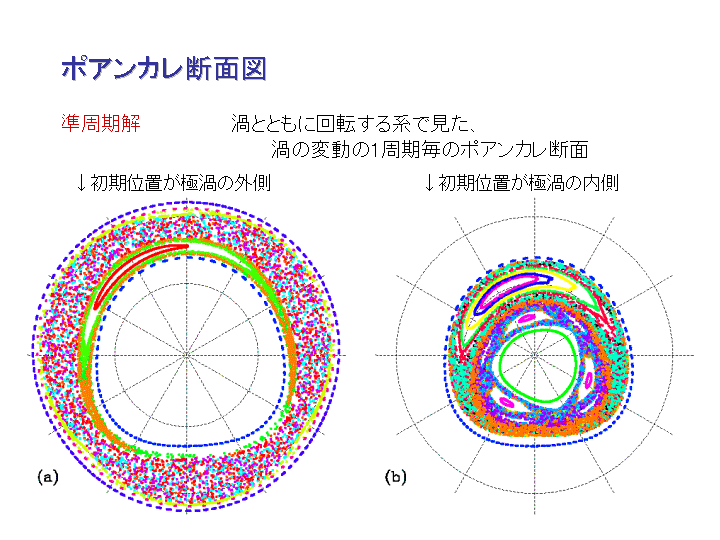 ポアンカレ断面図

準周期解

渦とともに回転する系で見た、
渦の変動の1周期毎のポアンカレ断面

↓初期位置が極渦の外側

↓初期位置が極渦の内側

(a)

(b)